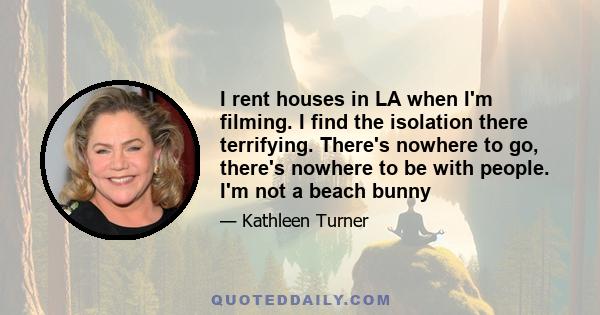 I rent houses in LA when I'm filming. I find the isolation there terrifying. There's nowhere to go, there's nowhere to be with people. I'm not a beach bunny

— Kathleen Turner

QUOTEDDAILY.COM